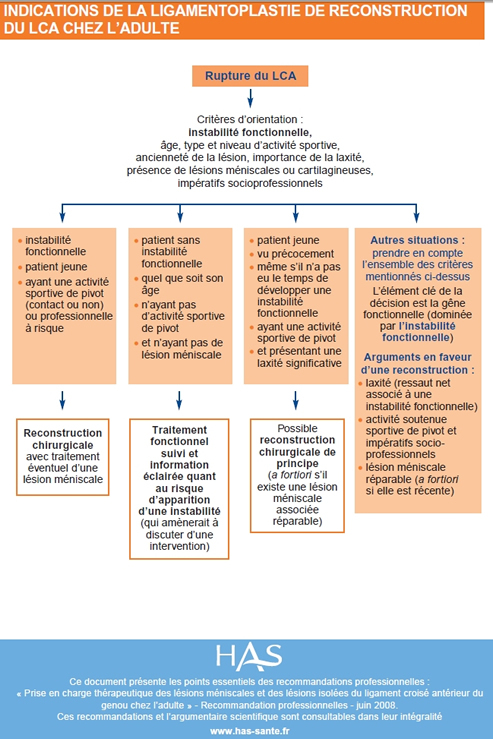 INDICATIONS DE LA LIGAMENTOPLASTIE DE RECONSTRUCTION DU LCA CHEZ L'ADULTE

Rupture du LCA

Critères d'orientation :
instabilité fonctionnelle,
âge, type et niveau d'activité sportive,
ancienneté de la lésion, importance de la laxité,
présence de lésions méniscales ou cartilagineuses,
impératifs socioprofessionnels

- instabilité fonctionnelle
- patient jeune
- ayant une activité sportive de pivot (contact ou non) ou professionnelle à risque

Reconstruction chirurgicale avec traitement éventuel d'une lésion méniscale

- patient sans instabilité fonctionnelle
- quel que soit son âge
- n'ayant pas d'activité sportive de pivot
- et n'ayant pas de lésion méniscale

Traitement fonctionnel suivi et information éclairée quant au risque d'apparition d'une instabilité (qui amènerait à discuter d'une intervention)

- patient jeune
- vu précocement
- même s'il n'a pas eu le temps de développer une instabilité fonctionnelle
- ayant une activité sportive de pivot
- et présentant une laxité significative

Possible reconstruction chirurgicale de principe (a fortiori s'il existe une lésion méniscale associée réparable)

Autres situations : prendre en compte l'ensemble des critères mentionnés ci-dessus
L'élément clé de la décision est la gêne fonctionnelle (dominée par l'instabilité fonctionnelle)

Arguments en faveur d'une reconstruction :
- laxité (ressaut net associé à une instabilité fonctionnelle)
- activité soutenue sportive de pivot et impératifs socio-professionnels
- lésion méniscale réparable (a fortiori si elle est récente)

HAS

Ce document présente les points essentiels des recommandations professionnelles : « Prise en charge thérapeutique des lésions méniscales et des lésions isolées du ligament croisé antérieur du genou chez l'adulte » - Recommandation professionnelles - juin 2008.
Ces recommandations et l'argumentaire scientifique sont consultables dans leur intégralité
www.has-sante.fr